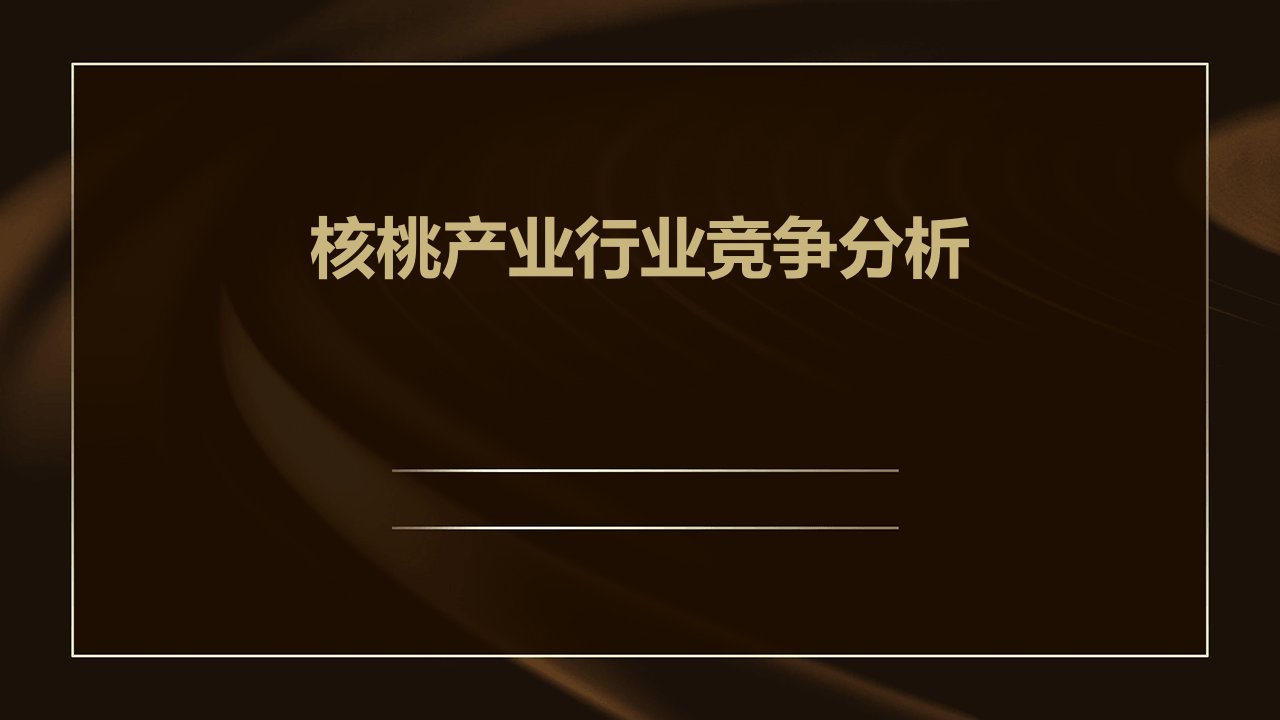 核桃产业行业竞争分析